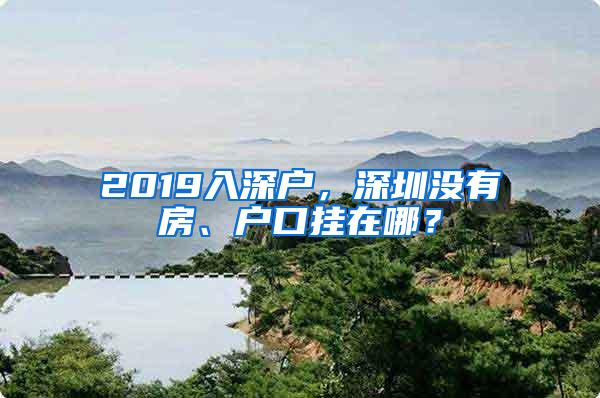 2019入深户，深圳没有房、户口挂在哪？